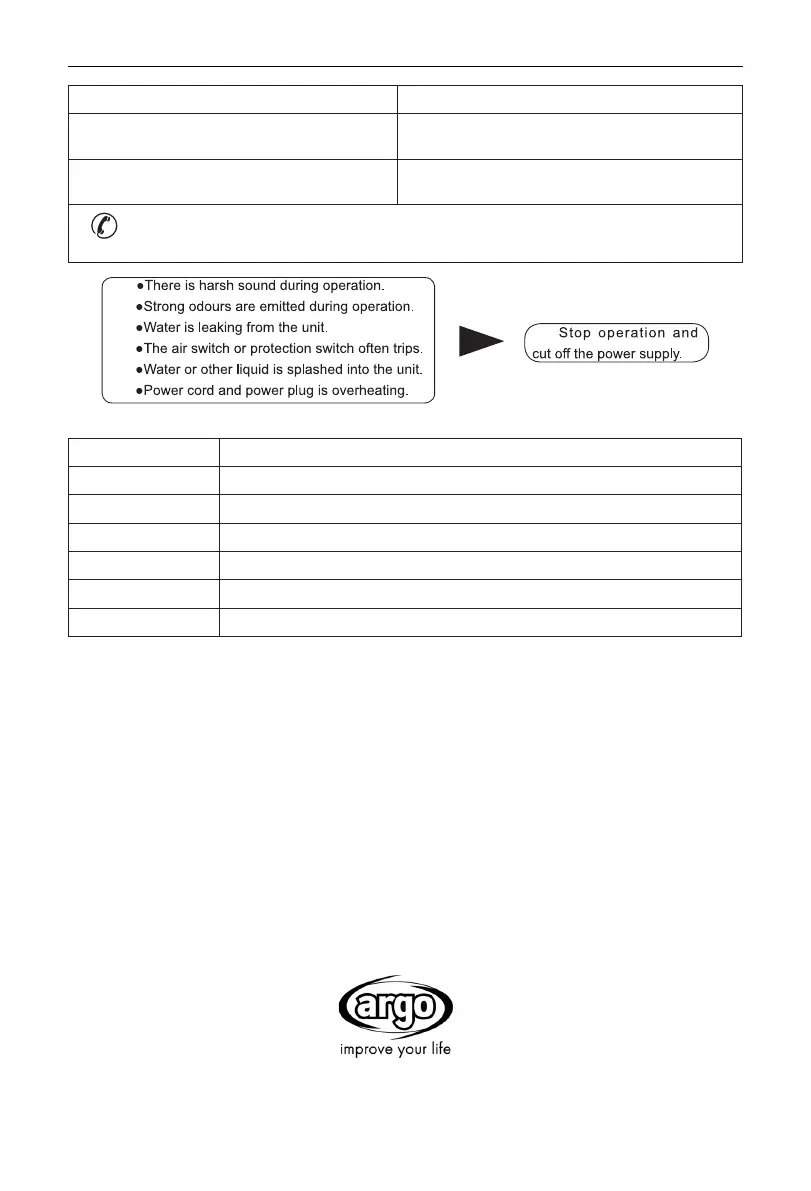 ●There is harsh sound during operation.
●Strong odours are emitted during operation.
●Water is leaking from the unit.
●The air switch or protection switch often trips.
●Water or other liquid is splashed into the unit.
●Power cord and power plug is overheating.

Stop operation and cut off the power supply.

argo
improve your life